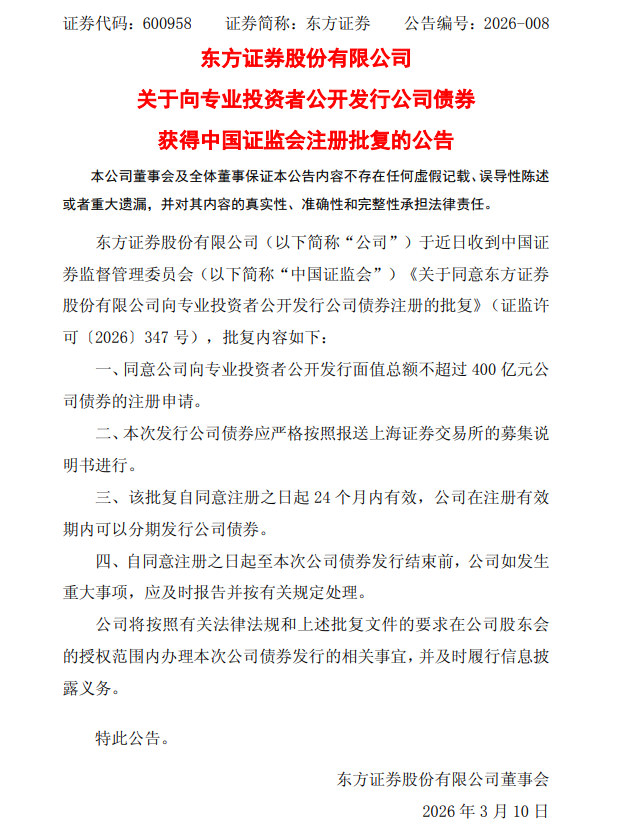 证券代码：600958　　证券简称：东方证券　　公告编号：2026-008

东方证券股份有限公司

关于向专业投资者公开发行公司债券

获得中国证监会注册批复的公告

本公司董事会及全体董事保证本公告内容不存在任何虚假记载、误导性陈述或者重大遗漏，并对其内容的真实性、准确性和完整性承担法律责任。

东方证券股份有限公司（以下简称“公司”）于近日收到中国证券监督管理委员会（以下简称“中国证监会”）《关于同意东方证券股份有限公司向专业投资者公开发行公司债券注册的批复》（证监许可〔2026〕347 号），批复内容如下：

一、同意公司向专业投资者公开发行面值总额不超过 400 亿元公司债券的注册申请。

二、本次发行公司债券应严格按照报送上海证券交易所的募集说明书进行。

三、该批复自同意注册之日起 24 个月内有效，公司在注册有效期内可以分期发行公司债券。

四、自同意注册之日起至本次公司债券发行结束前，公司如发生重大事项，应及时报告并按有关规定处理。

公司将按照有关法律法规和上述批复文件的要求在公司股东会的授权范围内办理本次公司债券发行的相关事宜，并及时履行信息披露义务。

特此公告。

东方证券股份有限公司董事会

2026 年 3 月 10 日